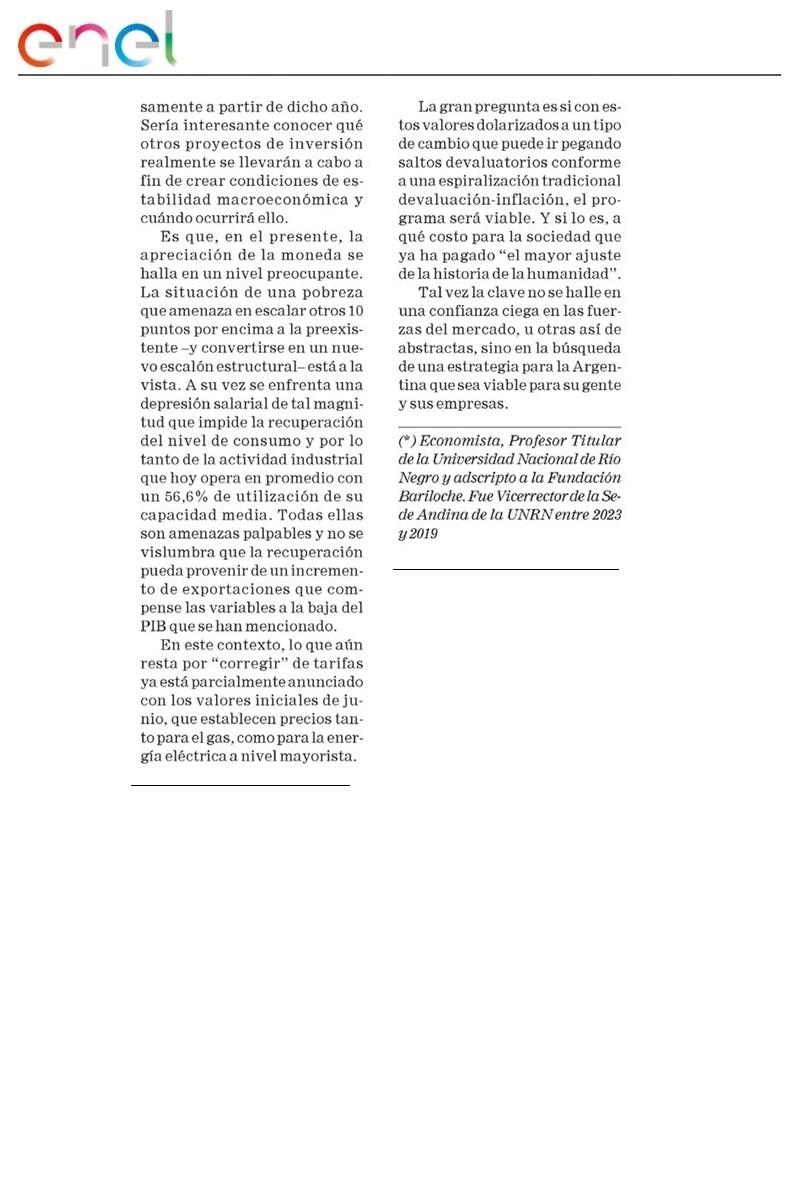 enel

samente a partir de dicho año. Sería interesante conocer qué otros proyectos de inversión realmente se llevarán a cabo a fin de crear condiciones de estabilidad macroeconómica y cuándo ocurrirá ello.

Es que, en el presente, la apreciación de la moneda se halla en un nivel preocupante. La situación de una pobreza que amenaza en escalar otros 10 puntos por encima a la preexistente –y convertirse en un nuevo escalón estructural– está a la vista. A su vez se enfrenta una depresión salarial de tal magnitud que impide la recuperación del nivel de consumo y por lo tanto de la actividad industrial que hoy opera en promedio con un 56,6% de utilización de su capacidad media. Todas ellas son amenazas palpables y no se vislumbra que la recuperación pueda provenir de un incremento de exportaciones que compense las variables a la baja del PIB que se han mencionado.

En este contexto, lo que aún resta por “corregir” de tarifas ya está parcialmente anunciado con los valores iniciales de junio, que establecen precios tanto para el gas, como para la energía eléctrica a nivel mayorista.

La gran pregunta es si con estos valores dolarizados a un tipo de cambio que puede ir pegando saltos devaluatorios conforme a una espiralización tradicional devaluación-inflación, el programa será viable. Y si lo es, a qué costo para la sociedad que ya ha pagado “el mayor ajuste de la historia de la humanidad”.

Tal vez la clave no se halle en una confianza ciega en las fuerzas del mercado, u otras así de abstractas, sino en la búsqueda de una estrategia para la Argentina que sea viable para su gente y sus empresas.

(*) Economista, Profesor Titular de la Universidad Nacional de Río Negro y adscripto a la Fundación Bariloche. Fue Vicerrector de la Sede Andina de la UNRN entre 2023 y 2019